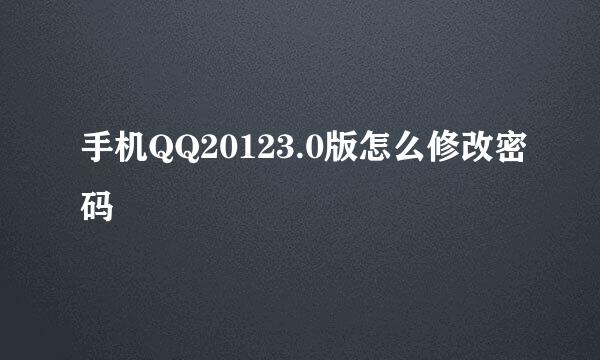 手机QQ20123.0版怎么修改密码